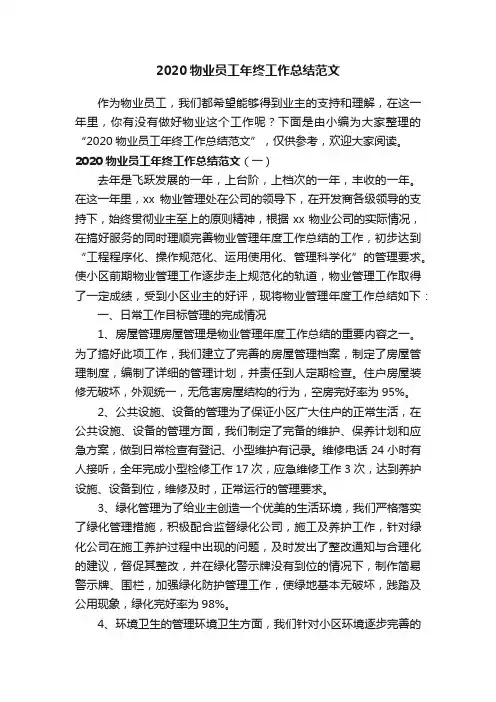 2020 物业员工年终工作总结范文

作为物业员工，我们都希望能够得到业主的支持和理解，在这一年里，你有没有做好物业这个工作呢？下面是由小编为大家整理的“2020 物业员工年终工作总结范文”，仅供参考，欢迎大家阅读。

2020 物业员工年终工作总结范文（一）

去年是飞跃发展的一年，上台阶，上档次的一年，丰收的一年。在这一年里，xx 物业管理处在公司的领导下，在开发商各级领导的支持下，始终贯彻业主至上的原则精神，根据 xx 物业公司的实际情况，在搞好服务的同时理顺完善物业管理年度工作总结的工作，初步达到“工程程序化、操作规范化、运用使用化、管理科学化”的管理要求。使小区前期物业管理工作逐步走上规范化的轨道，物业管理工作取得了一定成绩，受到小区业主的好评，现将物业管理年度工作总结如下：

一、日常工作目标管理的完成情况

1、房屋管理房屋管理是物业管理年度工作总结的重要内容之一。为了搞好此项工作，我们建立了完善的房屋管理档案，制定了房屋管理制度，编制了详细的管理计划，并责任到人定期检查。住户房屋装修无破坏，外观统一，无危害房屋结构的行为，空房完好率为 95%。

2、公共设施、设备的管理为了保证小区广大住户的正常生活，在公共设施、设备的管理方面，我们制定了完备的维护、保养计划和应急方案，做到日常检查有登记、小型维护有记录。维修电话 24 小时有人接听，全年完成小型检修工作 17 次，应急维修工作 3 次，达到养护设施、设备到位，维修及时，正常运行的管理要求。

3、绿化管理为了给业主创造一个优美的生活环境，我们严格落实了绿化管理措施，积极配合监督绿化公司，施工及养护工作，针对绿化公司在施工养护过程中出现的问题，及时发出了整改通知与合理化的建议，督促其整改，并在绿化警示牌没有到位的情况下，制作简易警示牌、围栏，加强绿化防护管理工作，使绿地基本无破坏，践踏及公用现象，绿化完好率为 98%。

4、环境卫生的管理环境卫生方面，我们针对小区环境逐步完善的